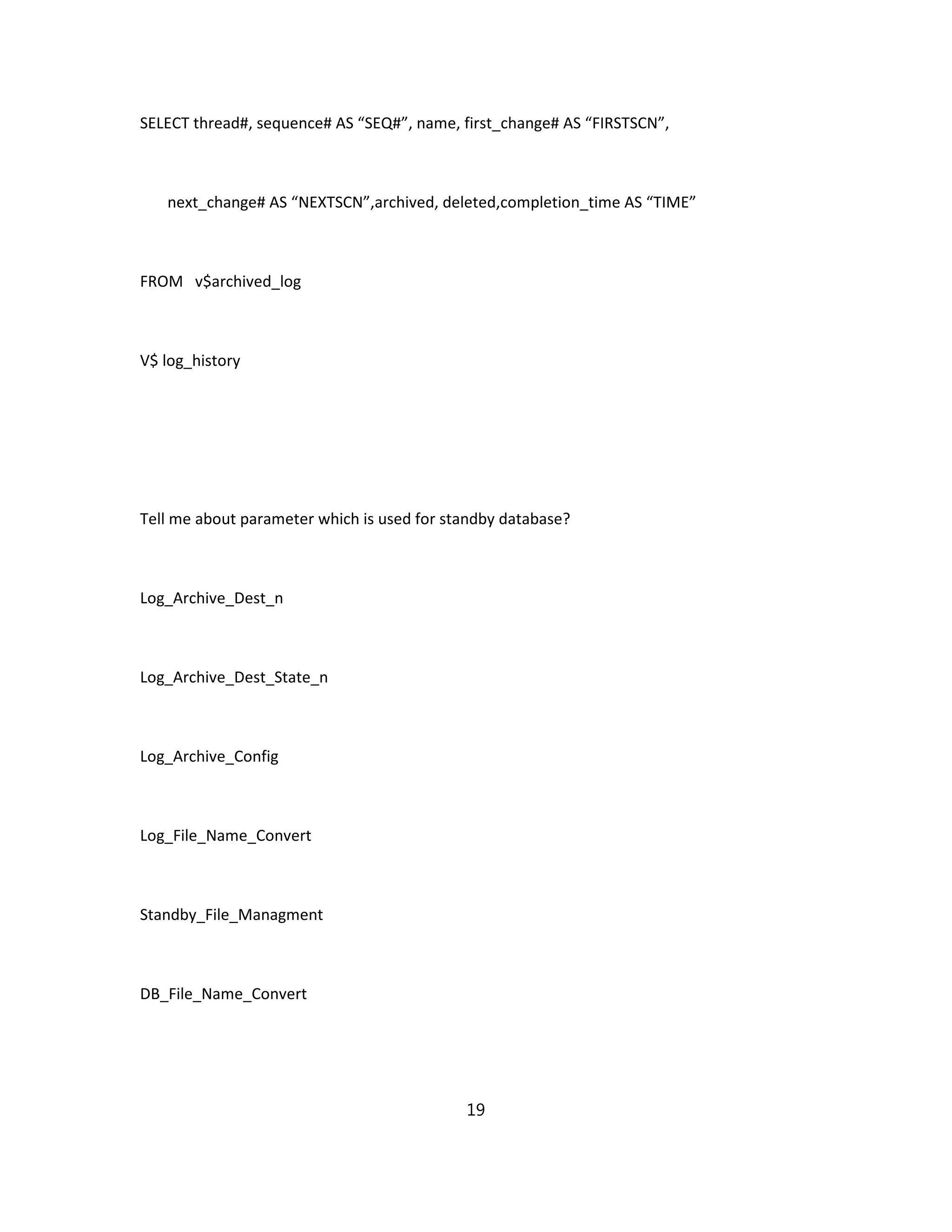 SELECT thread#, sequence# AS “SEQ#”, name, first_change# AS “FIRSTSCN”,

next_change# AS “NEXTSCN”,archived, deleted,completion_time AS “TIME”

FROM   v$archived_log

V$ log_history

Tell me about parameter which is used for standby database?

Log_Archive_Dest_n

Log_Archive_Dest_State_n

Log_Archive_Config

Log_File_Name_Convert

Standby_File_Managment

DB_File_Name_Convert

19